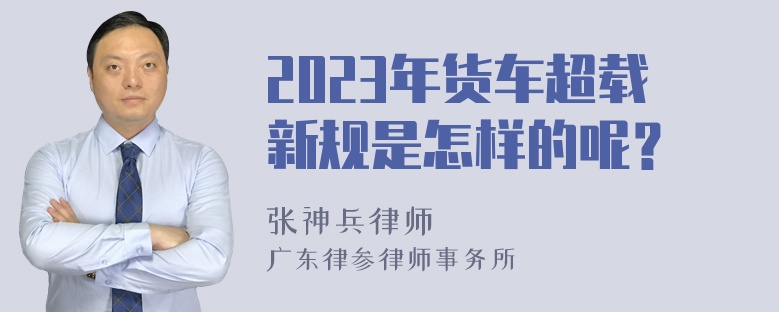 2023年货车超载新规是怎样的呢？

张神兵律师
广东律参律师事务所